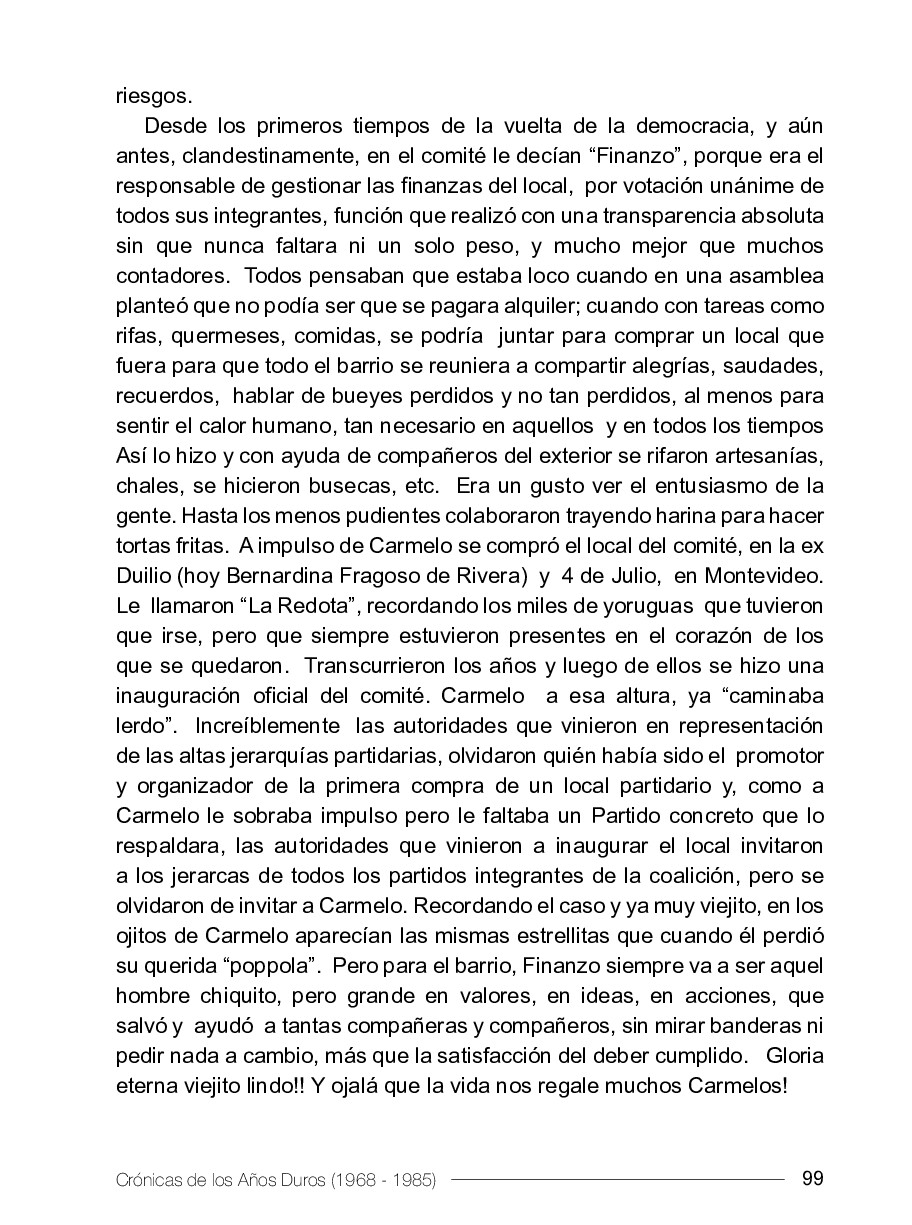 riesgos.

Desde los primeros tiempos de la vuelta de la democracia, y aún antes, clandestinamente, en el comité le decían “Finanzo”, porque era el responsable de gestionar las finanzas del local, por votación unánime de todos sus integrantes, función que realizó con una transparencia absoluta sin que nunca faltara ni un solo peso, y mucho mejor que muchos contadores. Todos pensaban que estaba loco cuando en una asamblea planteó que no podía ser que se pagara alquiler; cuando con tareas como rifas, quermeses, comidas, se podría juntar para comprar un local que fuera para que todo el barrio se reuniera a compartir alegrías, saudades, recuerdos, hablar de bueyes perdidos y no tan perdidos, al menos para sentir el calor humano, tan necesario en aquellos y en todos los tiempos Así lo hizo y con ayuda de compañeros del exterior se rifaron artesanías, chales, se hicieron busecas, etc. Era un gusto ver el entusiasmo de la gente. Hasta los menos pudientes colaboraron trayendo harina para hacer tortas fritas. A impulso de Carmelo se compró el local del comité, en la ex Duilio (hoy Bernardina Fragoso de Rivera) y 4 de Julio, en Montevideo. Le llamaron “La Redota”, recordando los miles de yoruguas que tuvieron que irse, pero que siempre estuvieron presentes en el corazón de los que se quedaron. Transcurrieron los años y luego de ellos se hizo una inauguración oficial del comité. Carmelo a esa altura, ya “caminaba lerdo”. Increíblemente las autoridades que vinieron en representación de las altas jerarquías partidarias, olvidaron quién había sido el promotor y organizador de la primera compra de un local partidario y, como a Carmelo le sobraba impulso pero le faltaba un Partido concreto que lo respaldara, las autoridades que vinieron a inaugurar el local invitaron a los jerarcas de todos los partidos integrantes de la coalición, pero se olvidaron de invitar a Carmelo. Recordando el caso y ya muy viejito, en los ojitos de Carmelo aparecían las mismas estrellitas que cuando él perdió su querida “poppola”. Pero para el barrio, Finanzo siempre va a ser aquel hombre chiquito, pero grande en valores, en ideas, en acciones, que salvó y ayudó a tantas compañeras y compañeros, sin mirar banderas ni pedir nada a cambio, más que la satisfacción del deber cumplido. Gloria eterna viejito lindo!! Y ojalá que la vida nos regale muchos Carmelos!

Crónicas de los Años Duros (1968 - 1985) 99